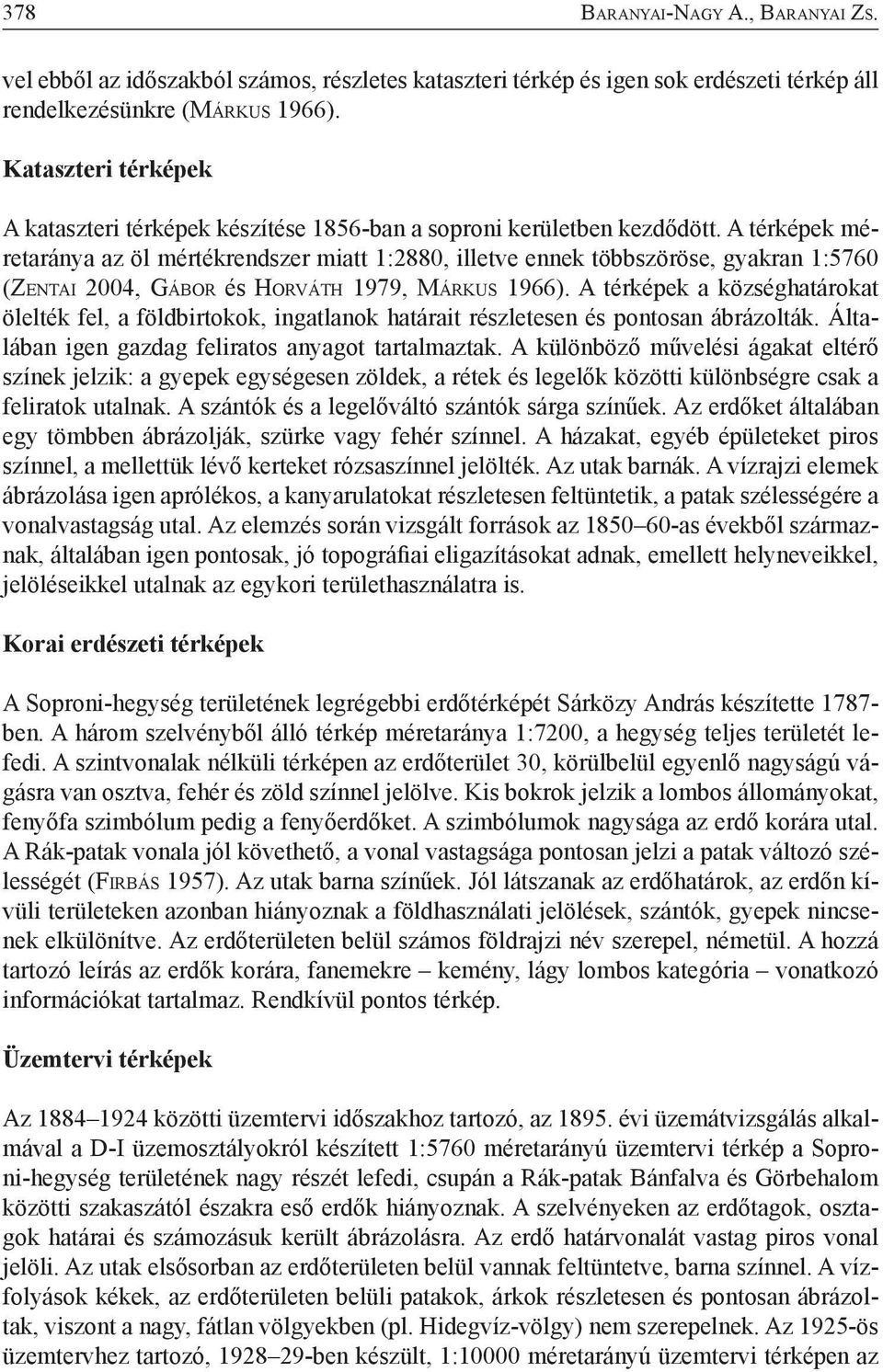 378 Baranyai-Nagy A., Baranyai Zs.

vel ebből az időszakból számos, részletes kataszteri térkép és igen sok erdészeti térkép áll rendelkezésünkre (Márkus 1966).

Kataszteri térképek

A kataszteri térképek készítése 1856-ban a soproni kerületben kezdődött. A térképek méretaránya az öl mértékrendszer miatt 1:2880, illetve ennek többszöröse, gyakran 1:5760 (Zentai 2004, Gábor és Horváth 1979, Márkus 1966). A térképek a községhatárokat ölelték fel, a földbirtokok, ingatlanok határait részletesen és pontosan ábrázolták. Általában igen gazdag feliratos anyagot tartalmaztak. A különböző művelési ágakat eltérő színek jelzik: a gyepek egységesen zöldek, a rétek és legelők közötti különbségre csak a feliratok utalnak. A szántók és a legelőváltó szántók sárga színűek. Az erdőket általában egy tömbben ábrázolják, szürke vagy fehér színnel. A házakat, egyéb épületeket piros színnel, a mellettük lévő kerteket rózsaszínnel jelölték. Az utak barnák. A vízrajzi elemek ábrázolása igen aprólékos, a kanyarulatokat részletesen feltüntetik, a patak szélességére a vonalvastagság utal. Az elemzés során vizsgált források az 1850–60-as évekből származnak, általában igen pontosak, jó topográfiai eligazításokat adnak, emellett helyneveikkel, jelöléseikkel utalnak az egykori területhasználatra is.

Korai erdészeti térképek

A Soproni-hegység területének legrégebbi erdőtérképét Sárközy András készítette 1787-ben. A három szelvényből álló térkép méretaránya 1:7200, a hegység teljes területét lefedi. A szintvonalak nélküli térképen az erdőterület 30, körülbelül egyenlő nagyságú vágásra van osztva, fehér és zöld színnel jelölve. Kis bokrok jelzik a lombos állományokat, fenyőfa szimbólum pedig a fenyőerdőket. A szimbólumok nagysága az erdő korára utal. A Rák-patak vonala jól követhető, a vonal vastagsága pontosan jelzi a patak változó szélességét (Firbás 1957). Az utak barna színűek. Jól látszanak az erdőhatárok, az erdőn kívüli területeken azonban hiányoznak a földhasználati jelölések, szántók, gyepek nincsenek elkülönítve. Az erdőterületen belül számos földrajzi név szerepel, németül. A hozzá tartozó leírás az erdők korára, fanemekre – kemény, lágy lombos kategória – vonatkozó információkat tartalmaz. Rendkívül pontos térkép.

Üzemtervi térképek

Az 1884–1924 közötti üzemtervi időszakhoz tartozó, az 1895. évi üzemátvizsgálás alkalmával a D-I üzemosztályokról készített 1:5760 méretarányú üzemtervi térkép a Soproni-hegység területének nagy részét lefedi, csupán a Rák-patak Bánfalva és Görbehalom közötti szakaszától északra eső erdők hiányoznak. A szelvényeken az erdőtagok, osztagok határai és számozásuk került ábrázolásra. Az erdő határvonalát vastag piros vonal jelöli. Az utak elsősorban az erdőterületen belül vannak feltüntetve, barna színnel. A vízfolyások kékek, az erdőterületen belüli patakok, árkok részletesen és pontosan ábrázoltak, viszont a nagy, fátlan völgyekben (pl. Hidegvíz-völgy) nem szerepelnek. Az 1925-ös üzemtervhez tartozó, 1928–29-ben készült, 1:10000 méretarányú üzemtervi térképen az